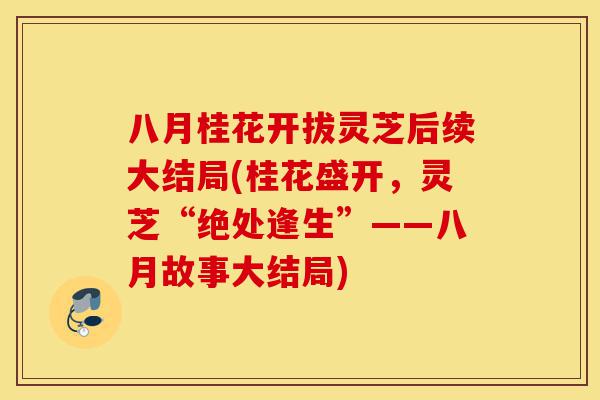 八月桂花开拔灵芝后续大结局(桂花盛开，灵芝“绝处逢生”——八月故事大结局)